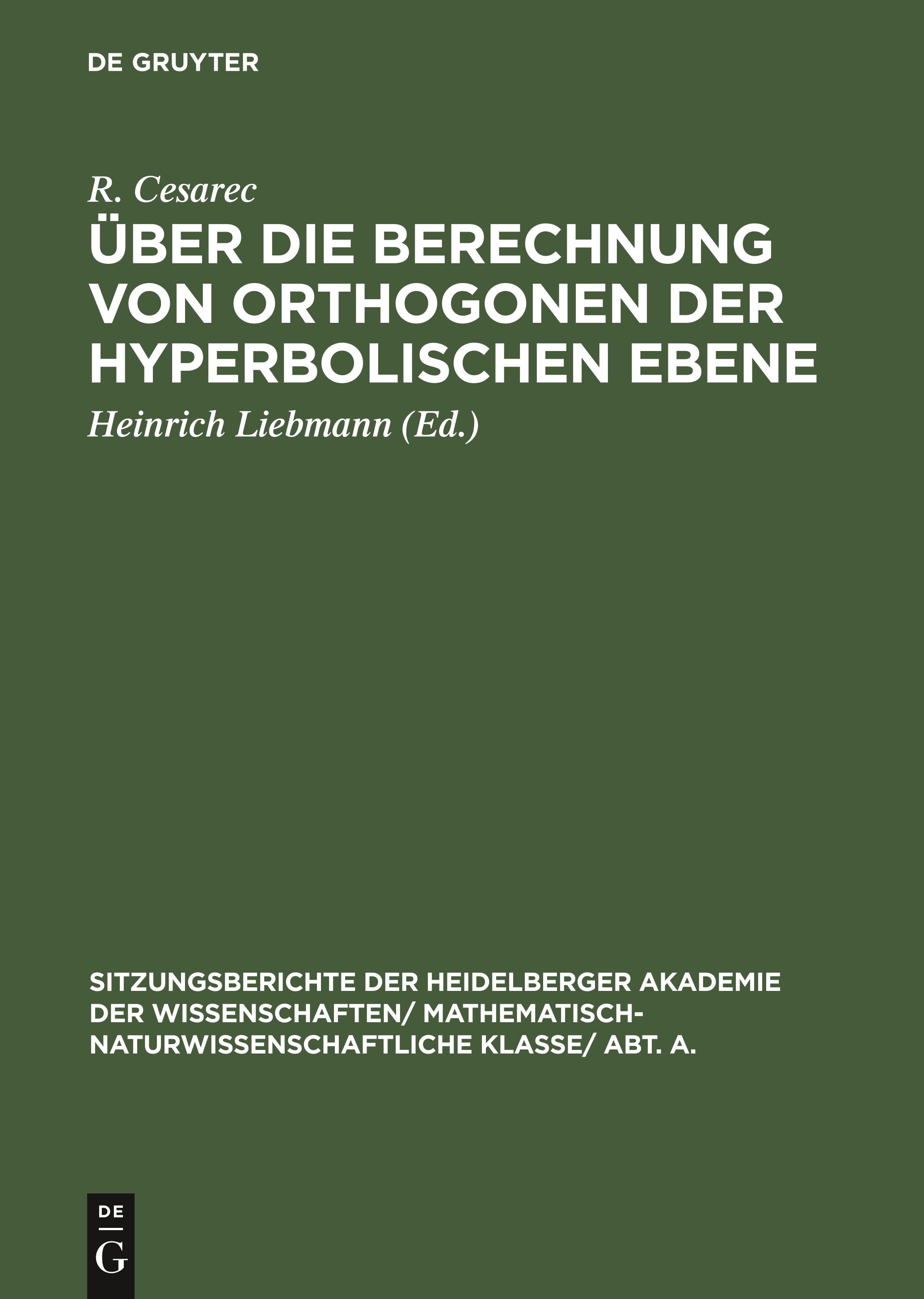 DE GRUYTER

R. Cesarec

ÜBER DIE BERECHNUNG VON ORTHOGONEN DER HYPERBOLISCHEN EBENE

Heinrich Liebmann (Ed.)

SITZUNGSBERICHTE DER HEIDELBERGER AKADEMIE DER WISSENSCHAFTEN/ MATHEMATISCH-NATURWISSENSCHAFTLICHE KLASSE/ ABT. A.

DE
G